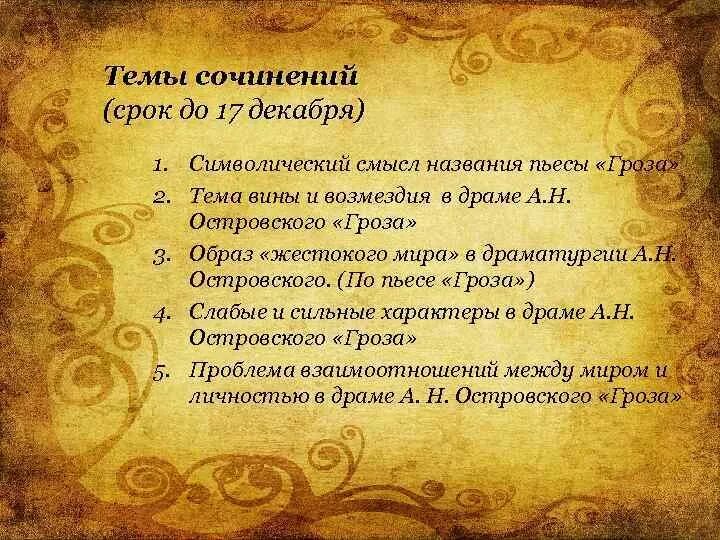 Темы сочинений
(срок до 17 декабря)

1. Символический смысл названия пьесы «Гроза»
2. Тема вины и возмездия в драме А.Н. Островского «Гроза»
3. Образ «жестокого мира» в драматургии А.Н. Островского. (По пьесе «Гроза»)
4. Слабые и сильные характеры в драме А.Н. Островского «Гроза»
5. Проблема взаимоотношений между миром и личностью в драме А. Н. Островского «Гроза»